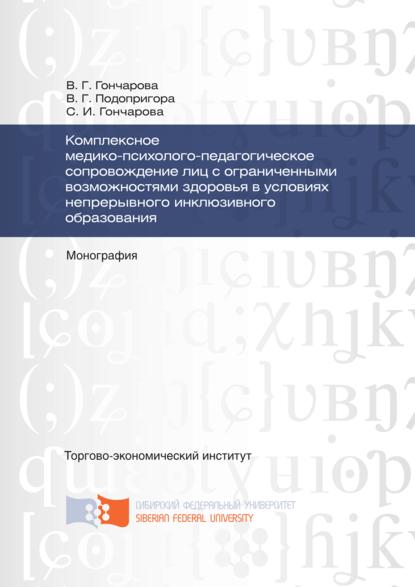 В. Г. Гончарова
В. Г. Подопригора
С. И. Гончарова

Комплексное медико-психолого-педагогическое сопровождение лиц с ограниченными возможностями здоровья в условиях непрерывного инклюзивного образования

Монография

Торгово-экономический институт

СИБИРСКИЙ ФЕДЕРАЛЬНЫЙ УНИВЕРСИТЕТ
SIBERIAN FEDERAL UNIVERSITY